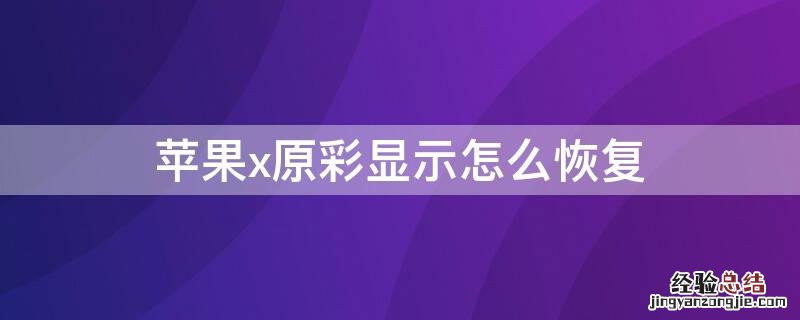 苹果x原彩显示怎么恢复

经验总结
jingyanzongjie.com